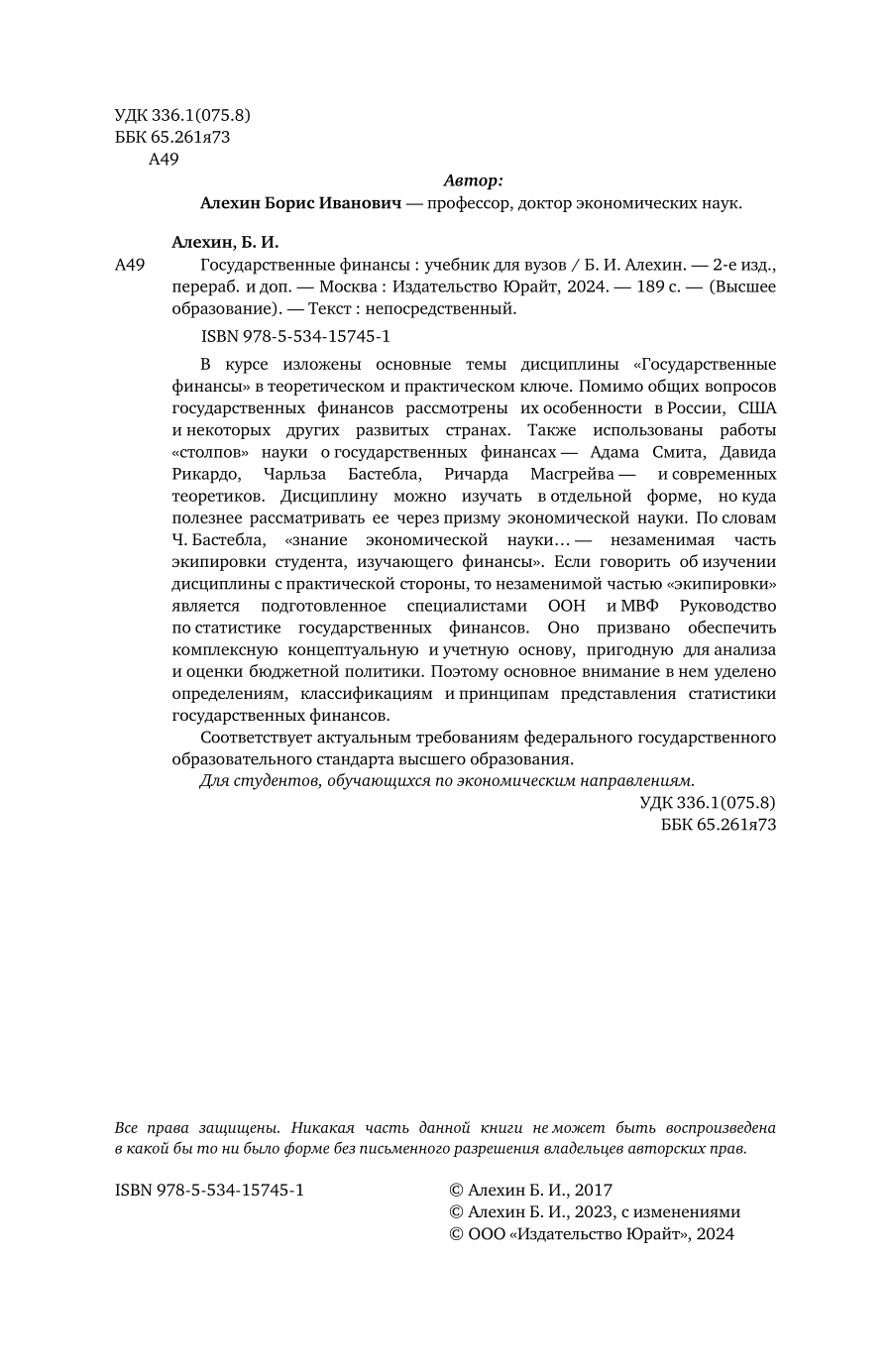 УДК 336.1(075.8)
ББК 65.261я73
А49

Автор:
Алехин Борис Иванович — профессор, доктор экономических наук.

Алехин, Б. И.
А49 Государственные финансы : учебник для вузов / Б. И. Алехин. — 2-е изд., перераб. и доп. — Москва : Издательство Юрайт, 2024. — 189 с. — (Высшее образование). — Текст : непосредственный.

ISBN 978-5-534-15745-1

В курсе изложены основные темы дисциплины «Государственные финансы» в теоретическом и практическом ключе. Помимо общих вопросов государственных финансов рассмотрены их особенности в России, США и некоторых других развитых странах. Также использованы работы «столпов» науки о государственных финансах — Адама Смита, Давида Рикардо, Чарльза Бастебла, Ричарда Масгрейва — и современных теоретиков. Дисциплину можно изучать в отдельной форме, но куда полезнее рассматривать ее через призму экономической науки. По словам Ч. Бастебла, «знание экономической науки… — незаменимая часть экипировки студента, изучающего финансы». Если говорить об изучении дисциплины с практической стороны, то незаменимой частью «экипировки» является подготовленное специалистами ООН и МВФ Руководство по статистике государственных финансов. Оно призвано обеспечить комплексную концептуальную и учетную основу, пригодную для анализа и оценки бюджетной политики. Поэтому основное внимание в нем уделено определениям, классификациям и принципам представления статистики государственных финансов.

Соответствует актуальным требованиям федерального государственного образовательного стандарта высшего образования.

Для студентов, обучающихся по экономическим направлениям.

УДК 336.1(075.8)
ББК 65.261я73

Все права защищены. Никакая часть данной книги не может быть воспроизведена в какой бы то ни было форме без письменного разрешения владельцев авторских прав.

ISBN 978-5-534-15745-1

© Алехин Б. И., 2017
© Алехин Б. И., 2023, с изменениями
© ООО «Издательство Юрайт», 2024